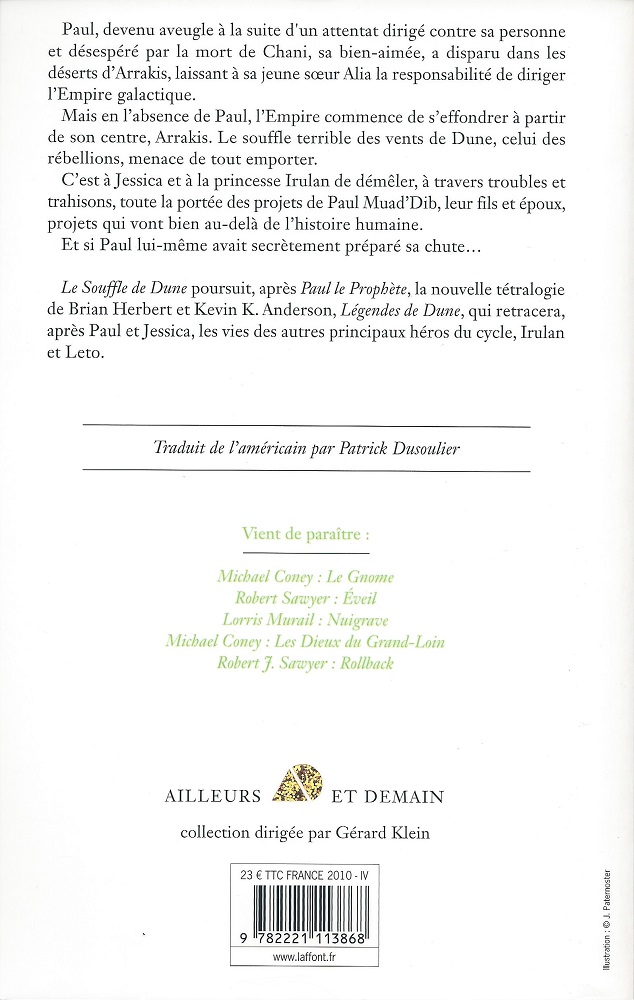 Paul, devenu aveugle à la suite d'un attentat dirigé contre sa personne et désespéré par la mort de Chani, sa bien-aimée, a disparu dans les déserts d'Arrakis, laissant à sa jeune sœur Alia la responsabilité de diriger l'Empire galactique.

Mais en l'absence de Paul, l'Empire commence de s'effondrer à partir de son centre, Arrakis. Le souffle terrible des vents de Dune, celui des rébellions, menace de tout emporter.

C'est à Jessica et à la princesse Irulan de démêler, à travers troubles et trahisons, toute la portée des projets de Paul Muad'Dib, leur fils et époux, projets qui vont bien au-delà de l'histoire humaine.

Et si Paul lui-même avait secrètement préparé sa chute…

Le Souffle de Dune poursuit, après Paul le Prophète, la nouvelle tétralogie de Brian Herbert et Kevin K. Anderson, Légendes de Dune, qui retracera, après Paul et Jessica, les vies des autres principaux héros du cycle, Irulan et Leto.

Traduit de l'américain par Patrick Dusoulier

Vient de paraître :

Michael Coney : Le Gnome
Robert Sawyer : Éveil
Lorris Murail : Nuigrave
Michael Coney : Les Dieux du Grand-Loin
Robert J. Sawyer : Rollback

AILLEURS ET DEMAIN

collection dirigée par Gérard Klein

23 € TTC FRANCE 2010 - IV

9 782221 113868

www.laffont.fr

Illustration : © J. Paternoster